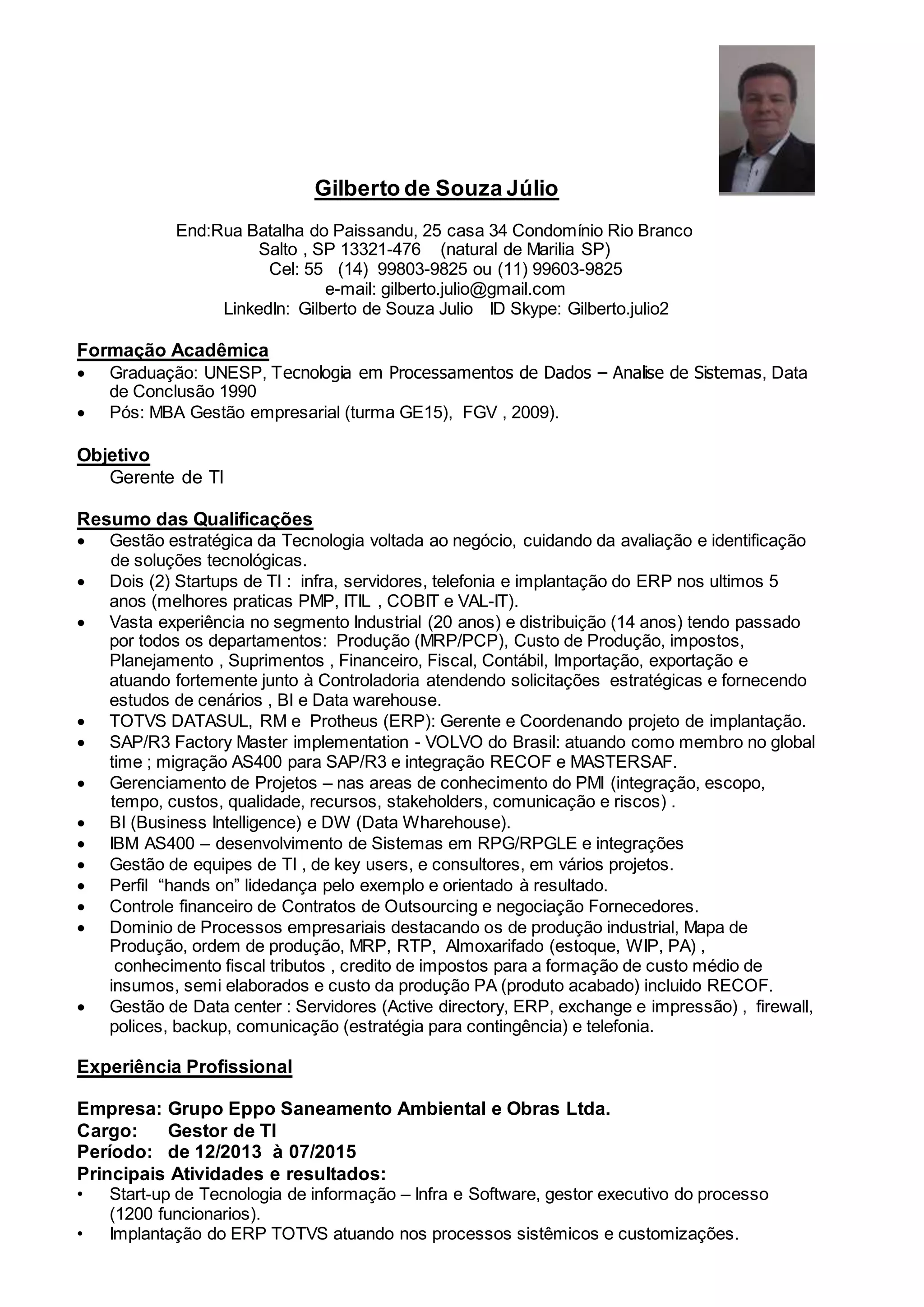 Gilberto de Souza Júlio

End:Rua Batalha do Paissandu, 25 casa 34 Condomínio Rio Branco
Salto , SP 13321-476 (natural de Marilia SP)
Cel: 55 (14) 99803-9825 ou (11) 99603-9825
e-mail: gilberto.julio@gmail.com
LinkedIn: Gilberto de Souza Julio ID Skype: Gilberto.julio2

Formação Acadêmica
• Graduação: UNESP, Tecnologia em Processamentos de Dados – Analise de Sistemas, Data de Conclusão 1990
• Pós: MBA Gestão empresarial (turma GE15), FGV , 2009).

Objetivo
Gerente de TI

Resumo das Qualificações
• Gestão estratégica da Tecnologia voltada ao negócio, cuidando da avaliação e identificação de soluções tecnológicas.
• Dois (2) Startups de TI : infra, servidores, telefonia e implantação do ERP nos ultimos 5 anos (melhores praticas PMP, ITIL , COBIT e VAL-IT).
• Vasta experiência no segmento Industrial (20 anos) e distribuição (14 anos) tendo passado por todos os departamentos: Produção (MRP/PCP), Custo de Produção, impostos, Planejamento , Suprimentos , Financeiro, Fiscal, Contábil, Importação, exportação e atuando fortemente junto à Controladoria atendendo solicitações estratégicas e fornecendo estudos de cenários , BI e Data warehouse.
• TOTVS DATASUL, RM e Protheus (ERP): Gerente e Coordenando projeto de implantação.
• SAP/R3 Factory Master implementation - VOLVO do Brasil: atuando como membro no global time ; migração AS400 para SAP/R3 e integração RECOF e MASTERSAF.
• Gerenciamento de Projetos – nas areas de conhecimento do PMI (integração, escopo, tempo, custos, qualidade, recursos, stakeholders, comunicação e riscos) .
• BI (Business Intelligence) e DW (Data Wharehouse).
• IBM AS400 – desenvolvimento de Sistemas em RPG/RPGLE e integrações
• Gestão de equipes de TI , de key users, e consultores, em vários projetos.
• Perfil “hands on” lidedança pelo exemplo e orientado à resultado.
• Controle financeiro de Contratos de Outsourcing e negociação Fornecedores.
• Dominio de Processos empresariais destacando os de produção industrial, Mapa de Produção, ordem de produção, MRP, RTP, Almoxarifado (estoque, WIP, PA) , conhecimento fiscal tributos , credito de impostos para a formação de custo médio de insumos, semi elaborados e custo da produção PA (produto acabado) incluido RECOF.
• Gestão de Data center : Servidores (Active directory, ERP, exchange e impressão) , firewall, polices, backup, comunicação (estratégia para contingência) e telefonia.

Experiência Profissional

Empresa: Grupo Eppo Saneamento Ambiental e Obras Ltda.
Cargo: Gestor de TI
Período: de 12/2013 à 07/2015
Principais Atividades e resultados:
• Start-up de Tecnologia de informação – Infra e Software, gestor executivo do processo (1200 funcionarios).
• Implantação do ERP TOTVS atuando nos processos sistêmicos e customizações.